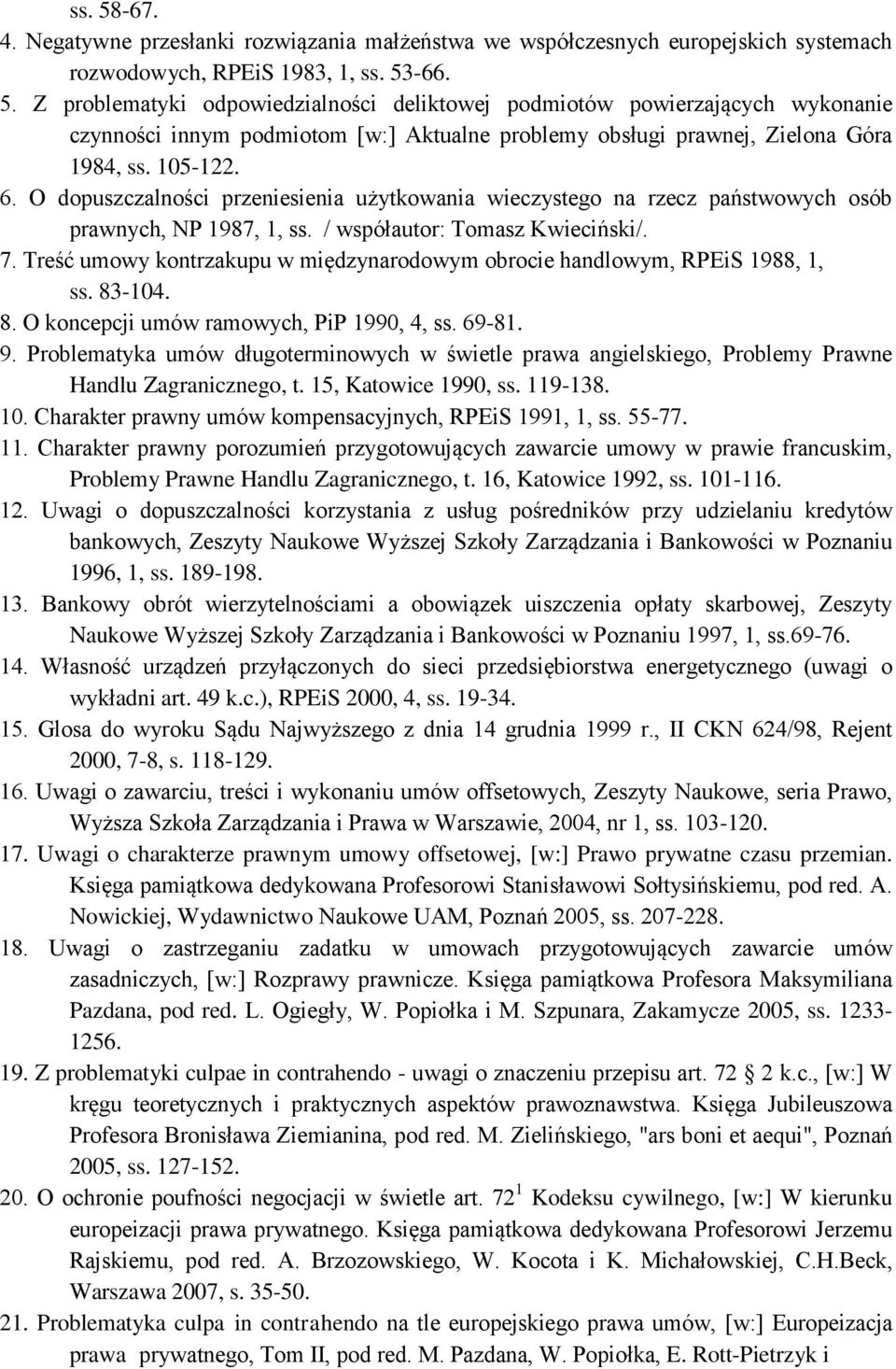 ss. 58-67.
4. Negatywne przesłanki rozwiązania małżeństwa we współczesnych europejskich systemach rozwodowych, RPEiS 1983, 1, ss. 53-66.
5. Z problematyki odpowiedzialności deliktowej podmiotów powierzających wykonanie czynności innym podmiotom [w:] Aktualne problemy obsługi prawnej, Zielona Góra 1984, ss. 105-122.
6. O dopuszczalności przeniesienia użytkowania wieczystego na rzecz państwowych osób prawnych, NP 1987, 1, ss. / współautor: Tomasz Kwieciński/.
7. Treść umowy kontrzakupu w międzynarodowym obrocie handlowym, RPEiS 1988, 1, ss. 83-104.
8. O koncepcji umów ramowych, PiP 1990, 4, ss. 69-81.
9. Problematyka umów długoterminowych w świetle prawa angielskiego, Problemy Prawne Handlu Zagranicznego, t. 15, Katowice 1990, ss. 119-138.
10. Charakter prawny umów kompensacyjnych, RPEiS 1991, 1, ss. 55-77.
11. Charakter prawny porozumień przygotowujących zawarcie umowy w prawie francuskim, Problemy Prawne Handlu Zagranicznego, t. 16, Katowice 1992, ss. 101-116.
12. Uwagi o dopuszczalności korzystania z usług pośredników przy udzielaniu kredytów bankowych, Zeszyty Naukowe Wyższej Szkoły Zarządzania i Bankowości w Poznaniu 1996, 1, ss. 189-198.
13. Bankowy obrót wierzytelnościami a obowiązek uiszczenia opłaty skarbowej, Zeszyty Naukowe Wyższej Szkoły Zarządzania i Bankowości w Poznaniu 1997, 1, ss.69-76.
14. Własność urządzeń przyłączonych do sieci przedsiębiorstwa energetycznego (uwagi o wykładni art. 49 k.c.), RPEiS 2000, 4, ss. 19-34.
15. Glosa do wyroku Sądu Najwyższego z dnia 14 grudnia 1999 r., II CKN 624/98, Rejent 2000, 7-8, s. 118-129.
16. Uwagi o zawarciu, treści i wykonaniu umów offsetowych, Zeszyty Naukowe, seria Prawo, Wyższa Szkoła Zarządzania i Prawa w Warszawie, 2004, nr 1, ss. 103-120.
17. Uwagi o charakterze prawnym umowy offsetowej, [w:] Prawo prywatne czasu przemian. Księga pamiątkowa dedykowana Profesorowi Stanisławowi Sołtysińskiemu, pod red. A. Nowickiej, Wydawnictwo Naukowe UAM, Poznań 2005, ss. 207-228.
18. Uwagi o zastrzeganiu zadatku w umowach przygotowujących zawarcie umów zasadniczych, [w:] Rozprawy prawnicze. Księga pamiątkowa Profesora Maksymiliana Pazdana, pod red. L. Ogiegły, W. Popiołka i M. Szpunara, Zakamycze 2005, ss. 1233-1256.
19. Z problematyki culpae in contrahendo - uwagi o znaczeniu przepisu art. 72 2 k.c., [w:] W kręgu teoretycznych i praktycznych aspektów prawoznawstwa. Księga Jubileuszowa Profesora Bronisława Ziemianina, pod red. M. Zielińskiego, "ars boni et aequi", Poznań 2005, ss. 127-152.
20. O ochronie poufności negocjacji w świetle art. $72^1$ Kodeksu cywilnego, [w:] W kierunku europeizacji prawa prywatnego. Księga pamiątkowa dedykowana Profesorowi Jerzemu Rajskiemu, pod red. A. Brzozowskiego, W. Kocota i K. Michałowskiej, C.H.Beck, Warszawa 2007, s. 35-50.
21. Problematyka culpa in contrahendo na tle europejskiego prawa umów, [w:] Europeizacja prawa prywatnego, Tom II, pod red. M. Pazdana, W. Popiołka, E. Rott-Pietrzyk i